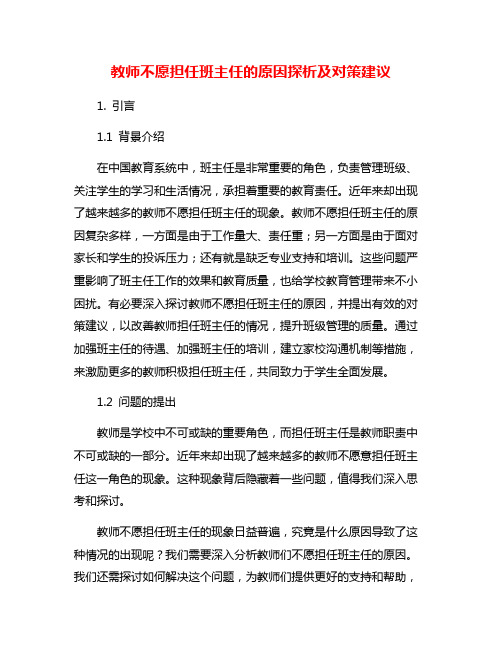 教师不愿担任班主任的原因探析及对策建议

1. 引言

1.1 背景介绍

在中国教育系统中，班主任是非常重要的角色，负责管理班级、关注学生的学习和生活情况，承担着重要的教育责任。近年来却出现了越来越多的教师不愿担任班主任的现象。教师不愿担任班主任的原因复杂多样，一方面是由于工作量大、责任重；另一方面是由于面对家长和学生的投诉压力；还有就是缺乏专业支持和培训。这些问题严重影响了班主任工作的效果和教育质量，也给学校教育管理带来不小困扰。有必要深入探讨教师不愿担任班主任的原因，并提出有效的对策建议，以改善教师担任班主任的情况，提升班级管理的质量。通过加强班主任的待遇、加强班主任的培训，建立家校沟通机制等措施，来激励更多的教师积极担任班主任，共同致力于学生全面发展。

1.2 问题的提出

教师是学校中不可或缺的重要角色，而担任班主任是教师职责中不可或缺的一部分。近年来却出现了越来越多的教师不愿意担任班主任这一角色的现象。这种现象背后隐藏着一些问题，值得我们深入思考和探讨。

教师不愿担任班主任的现象日益普遍，究竟是什么原因导致了这种情况的出现呢？我们需要深入分析教师们不愿担任班主任的原因。我们还需探讨如何解决这个问题，为教师们提供更好的支持和帮助，